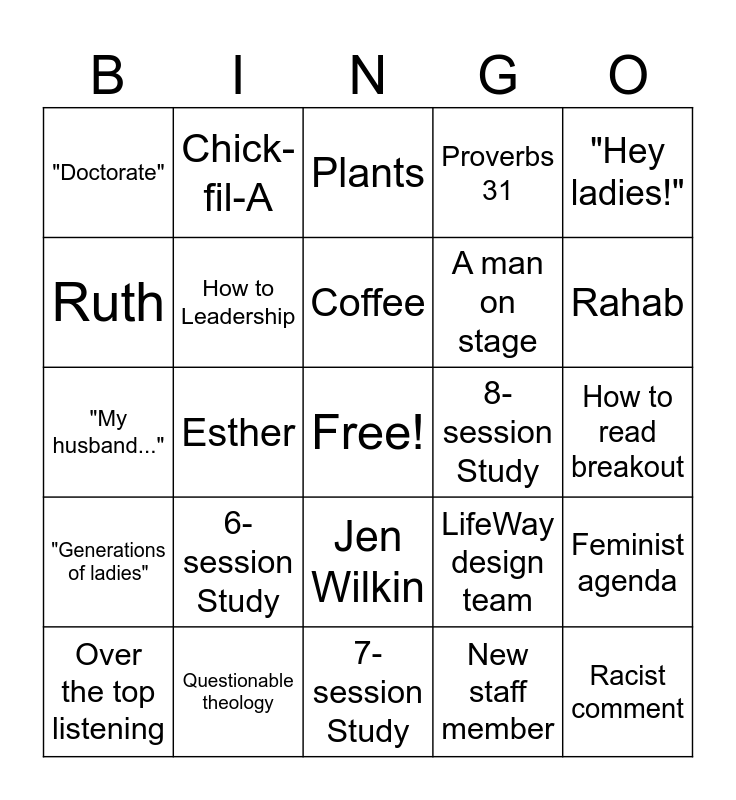 | B | I | N | G | O |
|---|---|---|---|---|
| "Doctorate" | Chick-fil-A | Plants | Proverbs 31 | "Hey ladies!" |
| Ruth | How to Leadership | Coffee | A man on stage | Rahab |
| "My husband..." | Esther | Free! | 8-session Study | How to read breakout |
| "Generations of ladies" | 6-session Study | Jen Wilkin | LifeWay design team | Feminist agenda |
| Over the top listening | Questionable theology | 7-session Study | New staff member | Racist comment |